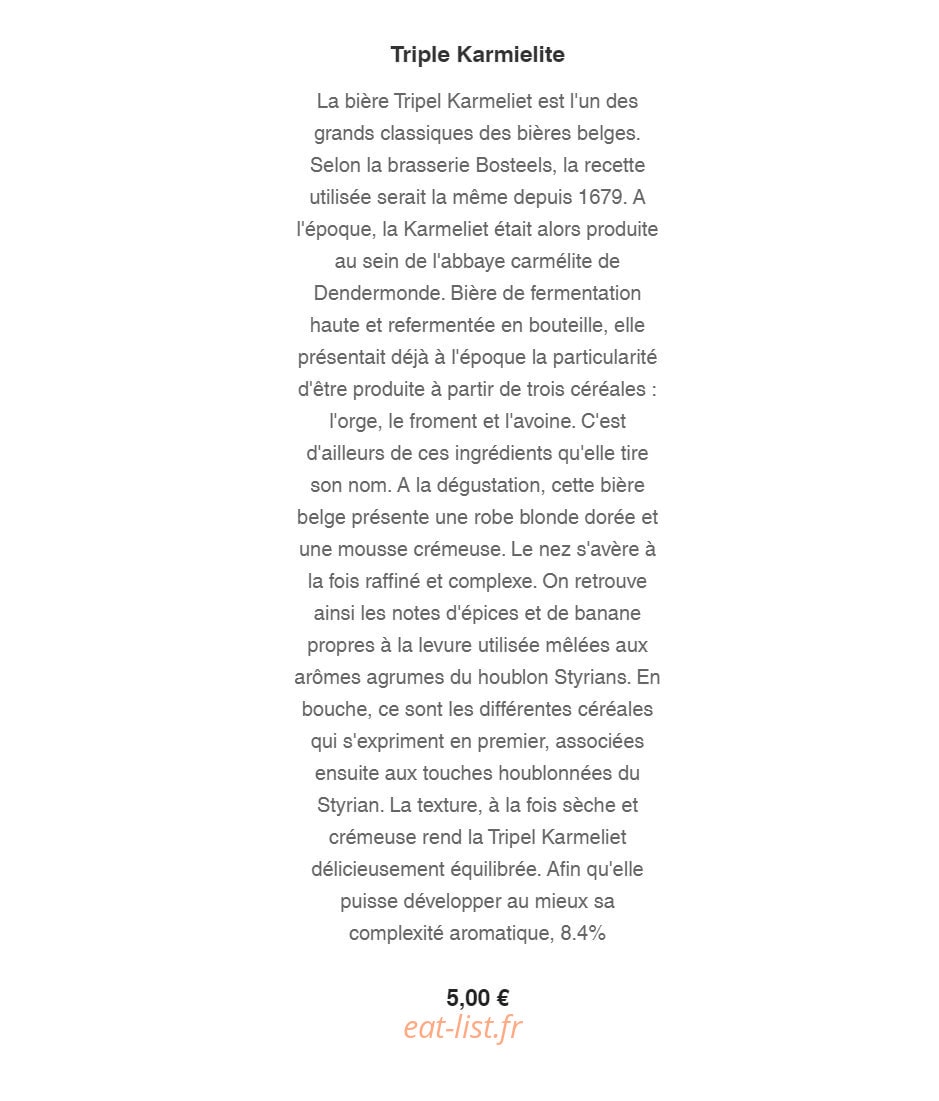 Triple Karmielite

La bière Tripel Karmeliet est l'un des grands classiques des bières belges. Selon la brasserie Bosteels, la recette utilisée serait la même depuis 1679. A l'époque, la Karmeliet était alors produite au sein de l'abbaye carmélite de Dendermonde. Bière de fermentation haute et refermentée en bouteille, elle présentait déjà à l'époque la particularité d'être produite à partir de trois céréales : l'orge, le froment et l'avoine. C'est d'ailleurs de ces ingrédients qu'elle tire son nom. A la dégustation, cette bière belge présente une robe blonde dorée et une mousse crémeuse. Le nez s'avère à la fois raffiné et complexe. On retrouve ainsi les notes d'épices et de banane propres à la levure utilisée mêlées aux arômes agrumes du houblon Styrians. En bouche, ce sont les différentes céréales qui s'expriment en premier, associées ensuite aux touches houblonnées du Styrian. La texture, à la fois sèche et crémeuse rend la Tripel Karmeliet délicieusement équilibrée. Afin qu'elle puisse développer au mieux sa complexité aromatique, 8.4%

5,00 €

eat-list.fr